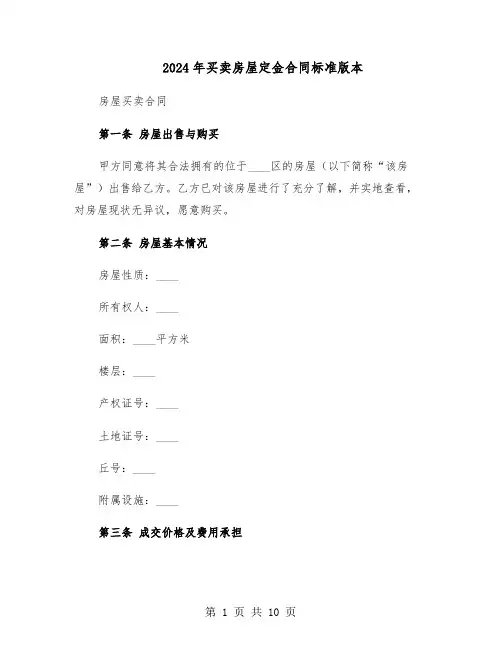 2024年买卖房屋定金合同标准版本

房屋买卖合同

第一条 房屋出售与购买

甲方同意将其合法拥有的位于____区的房屋（以下简称“该房屋”）出售给乙方。乙方已对该房屋进行了充分了解，并实地查看，对房屋现状无异议，愿意购买。

第二条 房屋基本情况

房屋性质：____

所有权人：____

面积：____平方米

楼层：____

产权证号：____

土地证号：____

丘号：____

附属设施：____

第三条 成交价格及费用承担

第 1 页 共 10 页